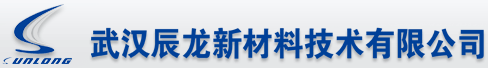 SUNLONG

武汉辰龙新材料技术有限公司